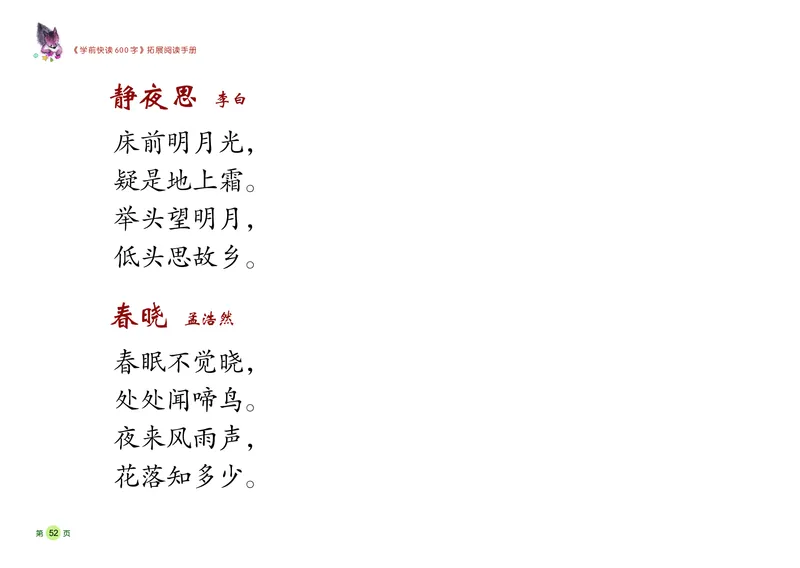 《学前快读600字》拓展阅读手册

静夜思 李白

床前明月光，
疑是地上霜。
举头望明月，
低头思故乡。

春晓 孟浩然

春眠不觉晓，
处处闻啼鸟。
夜来风雨声，
花落知多少。

第 52 页